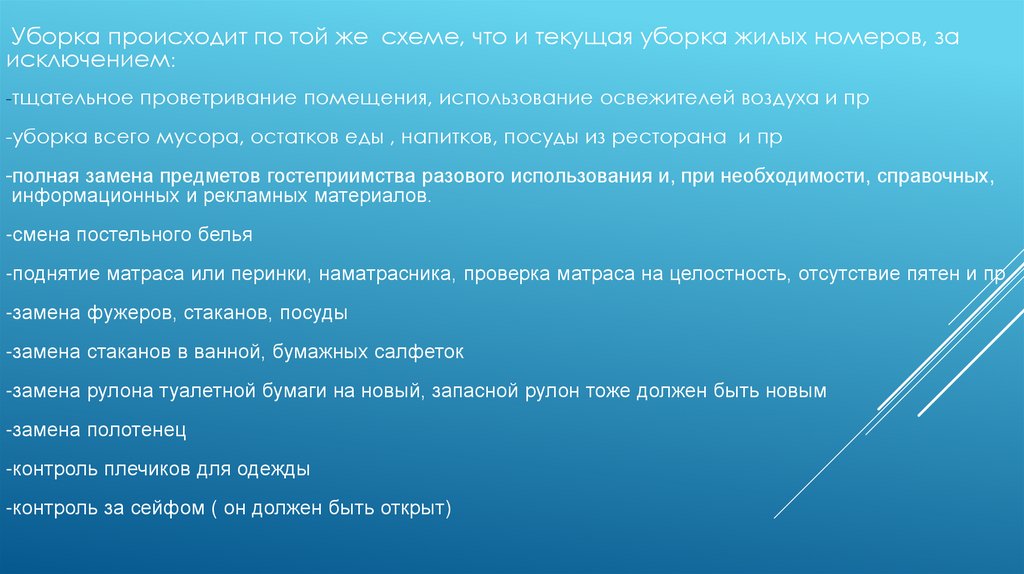 Уборка происходит по той же схеме, что и текущая уборка жилых номеров, за исключением:

-тщательное проветривание помещения, использование освежителей воздуха и пр

-уборка всего мусора, остатков еды , напитков, посуды из ресторана и пр

-полная замена предметов гостеприимства разового использования и, при необходимости, справочных, информационных и рекламных материалов.

-смена постельного белья

-поднятие матраса или перинки, наматрасника, проверка матраса на целостность, отсутствие пятен и пр

-замена фужеров, стаканов, посуды

-замена стаканов в ванной, бумажных салфеток

-замена рулона туалетной бумаги на новый, запасной рулон тоже должен быть новым

-замена полотенец

-контроль плечиков для одежды

-контроль за сейфом ( он должен быть открыт)